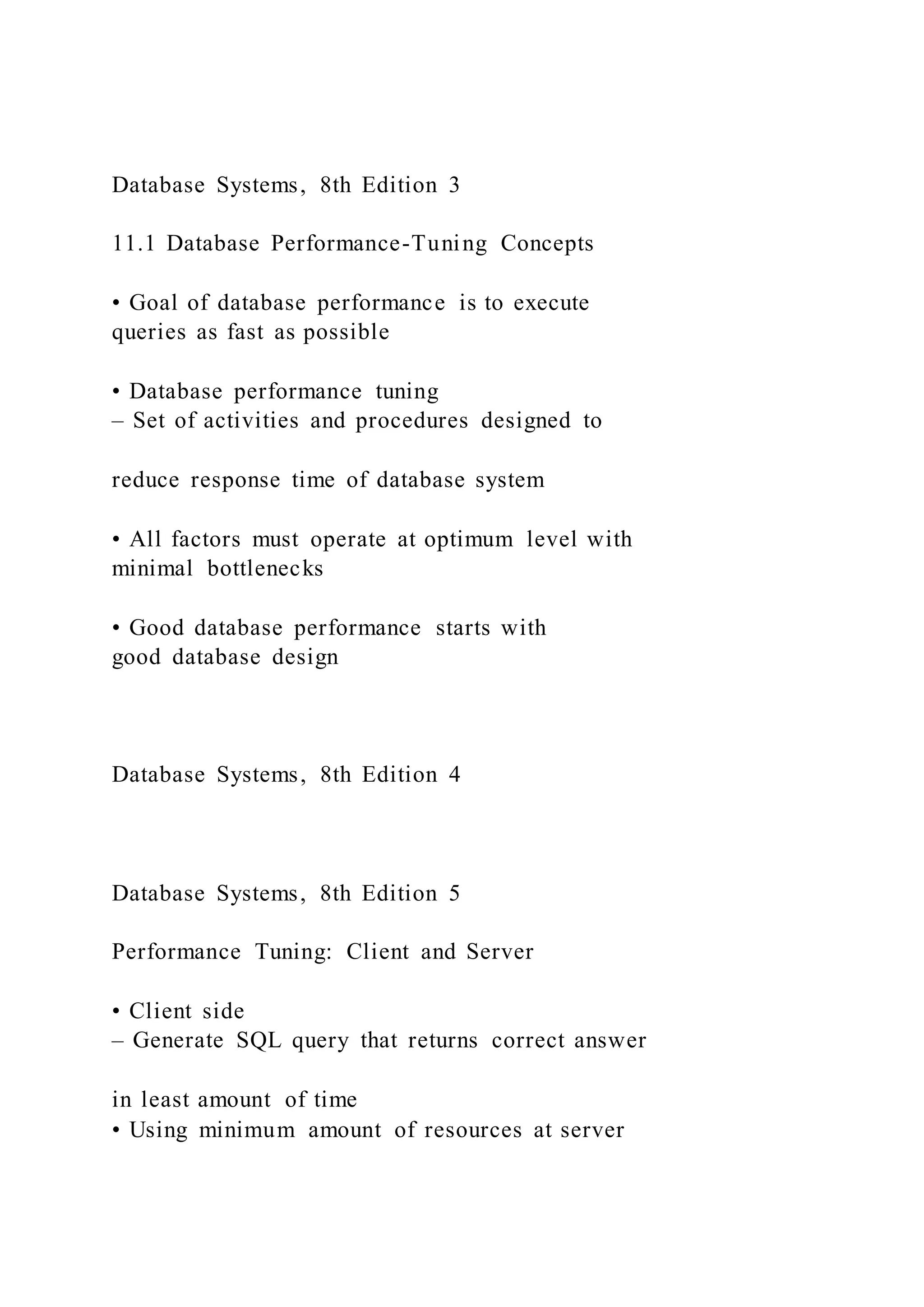 Database Systems, 8th Edition 3

11.1 Database Performance-Tuning Concepts

• Goal of database performance is to execute queries as fast as possible

• Database performance tuning
– Set of activities and procedures designed to

reduce response time of database system

• All factors must operate at optimum level with minimal bottlenecks

• Good database performance starts with good database design

Database Systems, 8th Edition 4

Database Systems, 8th Edition 5

Performance Tuning: Client and Server

• Client side
– Generate SQL query that returns correct answer

in least amount of time
• Using minimum amount of resources at server